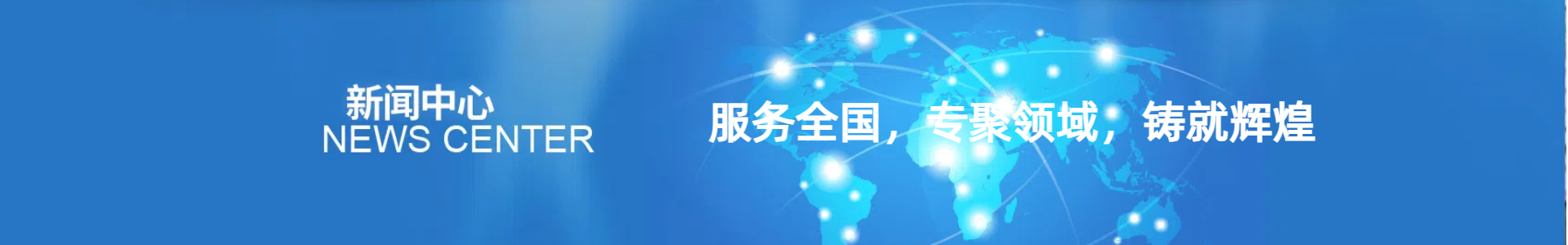 新闻中心
NEWS CENTER

服务全国，专聚领域，铸就辉煌